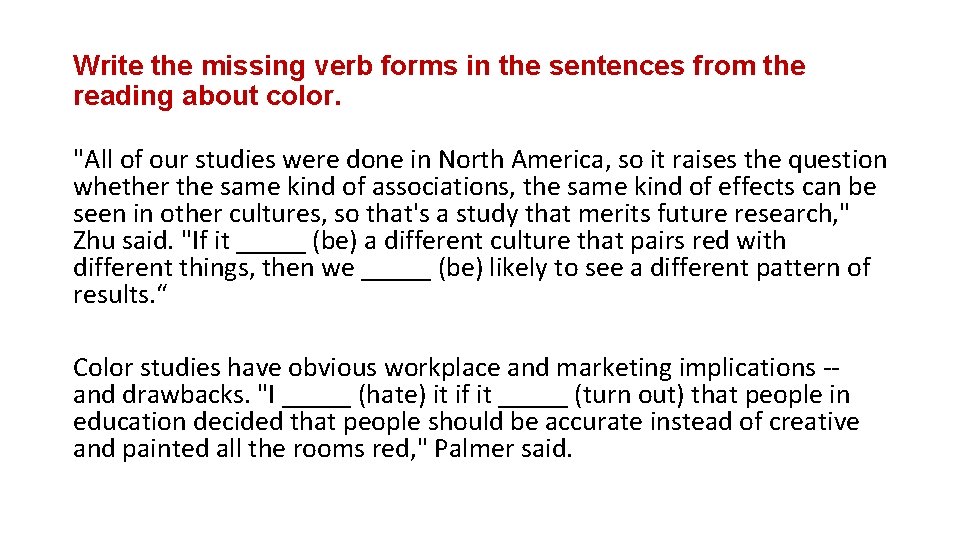 Write the missing verb forms in the sentences from the reading about color.

"All of our studies were done in North America, so it raises the question whether the same kind of associations, the same kind of effects can be seen in other cultures, so that's a study that merits future research," Zhu said. "If it ____ (be) a different culture that pairs red with different things, then we ____ (be) likely to see a different pattern of results."

Color studies have obvious workplace and marketing implications -- and drawbacks. "I ____ (hate) it if it ____ (turn out) that people in education decided that people should be accurate instead of creative and painted all the rooms red," Palmer said.